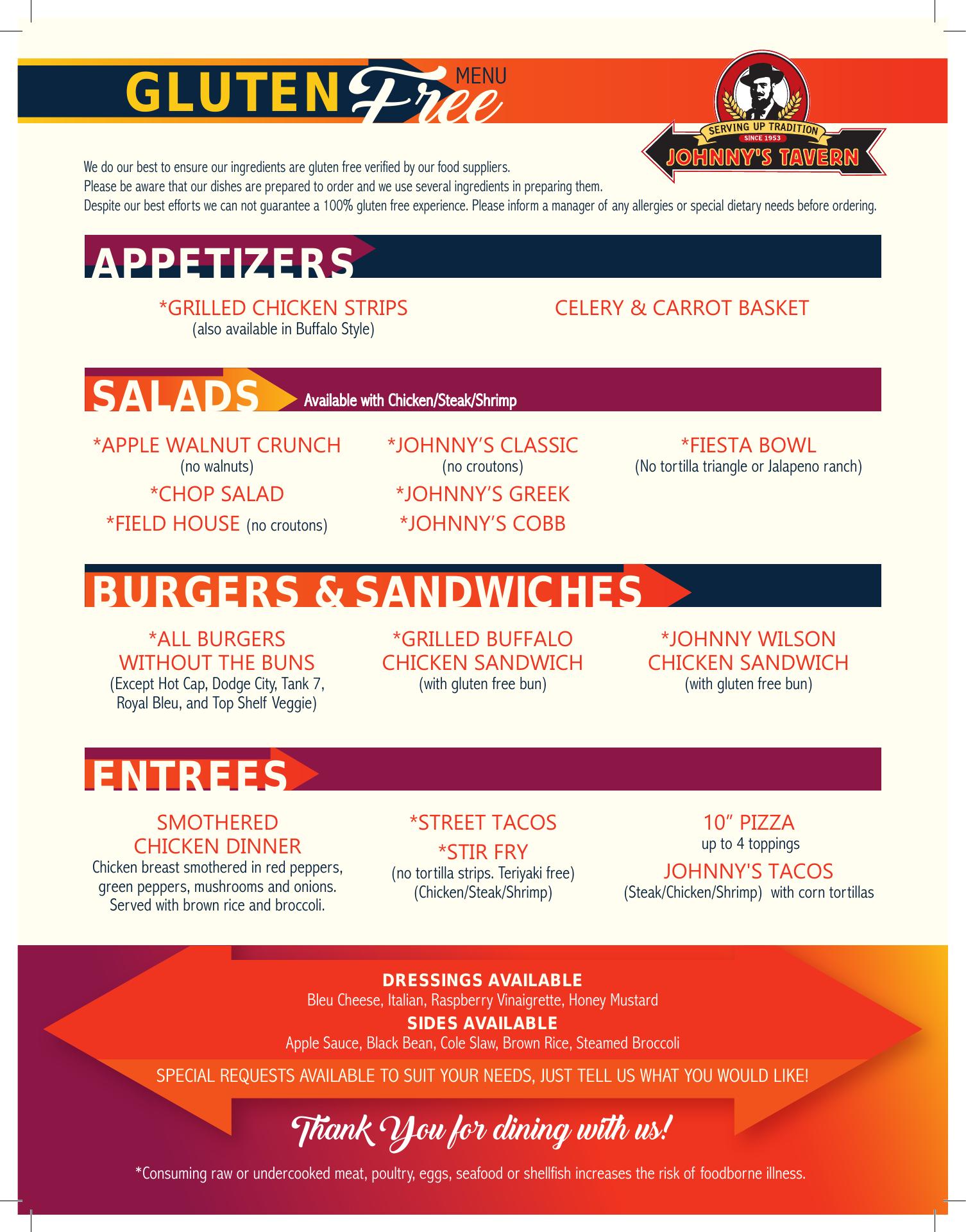 GLUTEN Free MENU

SERVING UP TRADITION
SINCE 1953
JOHNNY'S TAVERN

We do our best to ensure our ingredients are gluten free verified by our food suppliers.
Please be aware that our dishes are prepared to order and we use several ingredients in preparing them.
Despite our best efforts we can not guarantee a 100% gluten free experience. Please inform a manager of any allergies or special dietary needs before ordering.

APPETIZERS

*GRILLED CHICKEN STRIPS
(also available in Buffalo Style)

CELERY & CARROT BASKET

SALADS Available with Chicken/Steak/Shrimp

*APPLE WALNUT CRUNCH
(no walnuts)
*CHOP SALAD
*FIELD HOUSE (no croutons)

*JOHNNY'S CLASSIC
(no croutons)
*JOHNNY'S GREEK
*JOHNNY'S COBB

*FIESTA BOWL
(No tortilla triangle or Jalapeno ranch)

BURGERS & SANDWICHES

*ALL BURGERS
WITHOUT THE BUNS
(Except Hot Cap, Dodge City, Tank 7, Royal Bleu, and Top Shelf Veggie)

*GRILLED BUFFALO
CHICKEN SANDWICH
(with gluten free bun)

*JOHNNY WILSON
CHICKEN SANDWICH
(with gluten free bun)

ENTREES

SMOTHERED
CHICKEN DINNER
Chicken breast smothered in red peppers, green peppers, mushrooms and onions. Served with brown rice and broccoli.

*STREET TACOS
*STIR FRY
(no tortilla strips. Teriyaki free)
(Chicken/Steak/Shrimp)

10" PIZZA
up to 4 toppings
JOHNNY'S TACOS
(Steak/Chicken/Shrimp) with corn tortillas

DRESSINGS AVAILABLE
Bleu Cheese, Italian, Raspberry Vinaigrette, Honey Mustard
SIDES AVAILABLE
Apple Sauce, Black Bean, Cole Slaw, Brown Rice, Steamed Broccoli

SPECIAL REQUESTS AVAILABLE TO SUIT YOUR NEEDS, JUST TELL US WHAT YOU WOULD LIKE!

Thank You for dining with us!

*Consuming raw or undercooked meat, poultry, eggs, seafood or shellfish increases the risk of foodborne illness.